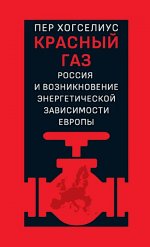 ПЕР ХОГСЕЛИУС
КРАСНЫЙ ГАЗ
РОССИЯ И ВОЗНИКНОВЕНИЕ ЭНЕРГЕТИЧЕСКОЙ ЗАВИСИМОСТИ ЕВРОПЫ